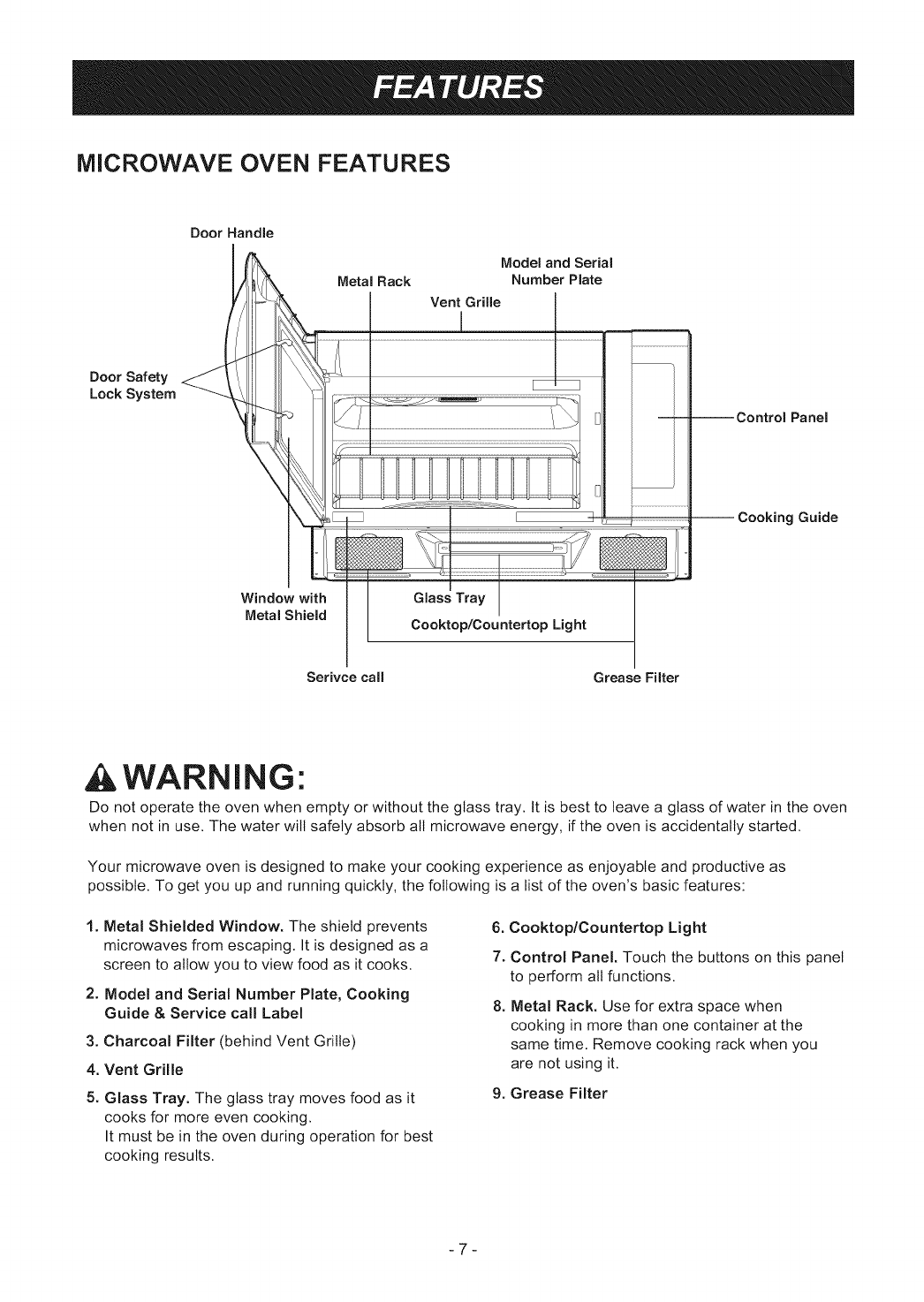 FEATURES

MICROWAVE OVEN FEATURES

Door Handle

Metal Rack

Model and Serial Number Plate

Vent Grille

Door Safety Lock System

Control Panel

Cooking Guide

Window with Metal Shield

Glass Tray

Cooktop/Countertop Light

Serivce call

Grease Filter

WARNING:

Do not operate the oven when empty or without the glass tray. It is best to leave a glass of water in the oven when not in use. The water will safely absorb all microwave energy, if the oven is accidentally started.

Your microwave oven is designed to make your cooking experience as enjoyable and productive as possible. To get you up and running quickly, the following is a list of the oven's basic features:

1. Metal Shielded Window. The shield prevents microwaves from escaping. It is designed as a screen to allow you to view food as it cooks.

2. Model and Serial Number Plate, Cooking Guide & Service call Label

3. Charcoal Filter (behind Vent Grille)

4. Vent Grille

5. Glass Tray. The glass tray moves food as it cooks for more even cooking.
It must be in the oven during operation for best cooking results.

6. Cooktop/Countertop Light

7. Control Panel. Touch the buttons on this panel to perform all functions.

8. Metal Rack. Use for extra space when cooking in more than one container at the same time. Remove cooking rack when you are not using it.

9. Grease Filter

- 7 -